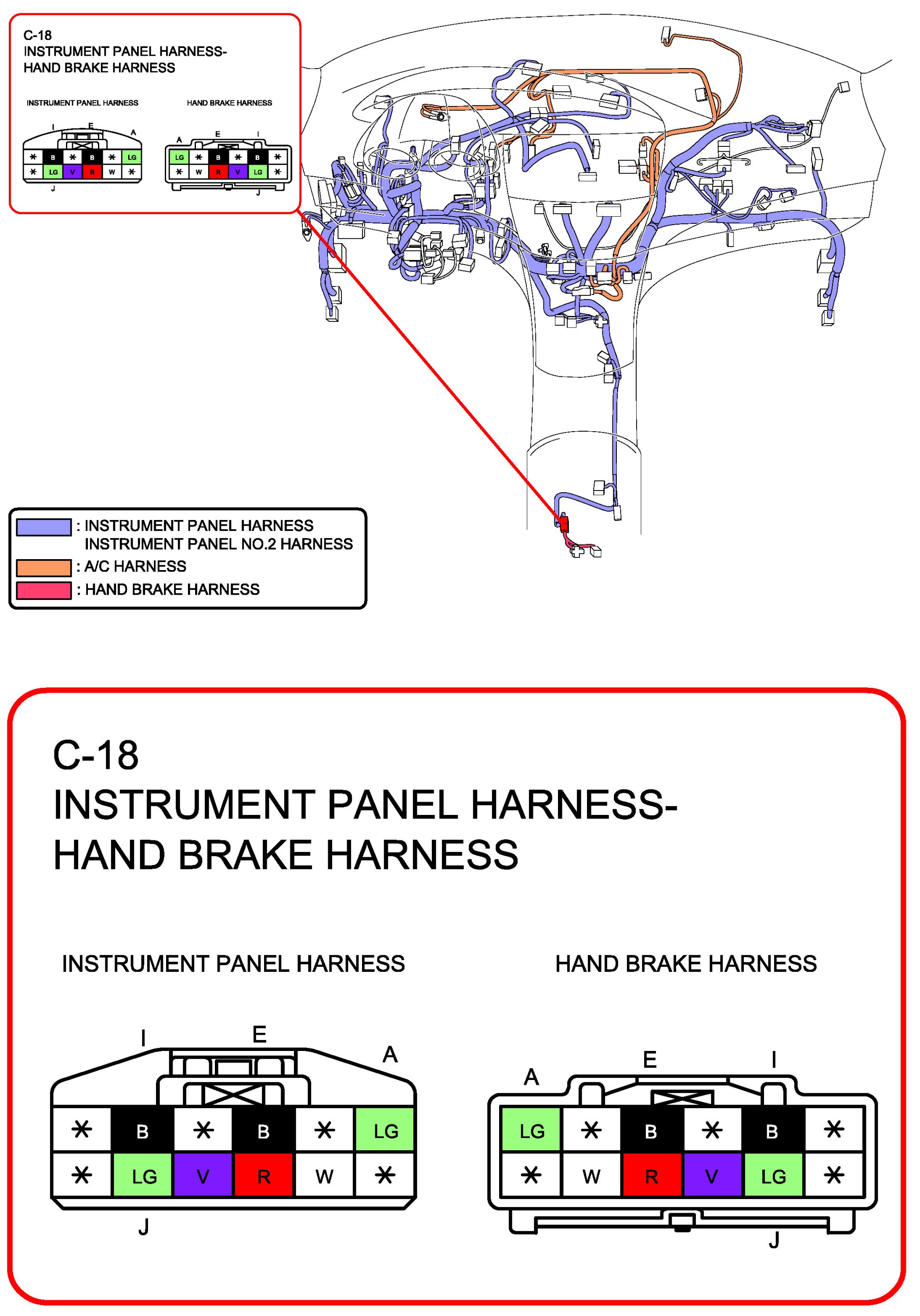 C-18
INSTRUMENT PANEL HARNESS-
HAND BRAKE HARNESS

INSTRUMENT PANEL HARNESS

I E A

| * | B | * | B | * | LG |
|---|---|---|---|---|---|
| * | LG | V | R | W | * |

J

HAND BRAKE HARNESS

A E I

| LG | * | B | * | B | * |
|---|---|---|---|---|---|
| * | W | R | V | LG | * |

J

: INSTRUMENT PANEL HARNESS
INSTRUMENT PANEL NO.2 HARNESS
: A/C HARNESS
: HAND BRAKE HARNESS

C-18
INSTRUMENT PANEL HARNESS-
HAND BRAKE HARNESS

INSTRUMENT PANEL HARNESS

I E A

| * | B | * | B | * | LG |
|---|---|---|---|---|---|
| * | LG | V | R | W | * |

J

HAND BRAKE HARNESS

A E I

| LG | * | B | * | B | * |
|---|---|---|---|---|---|
| * | W | R | V | LG | * |

J